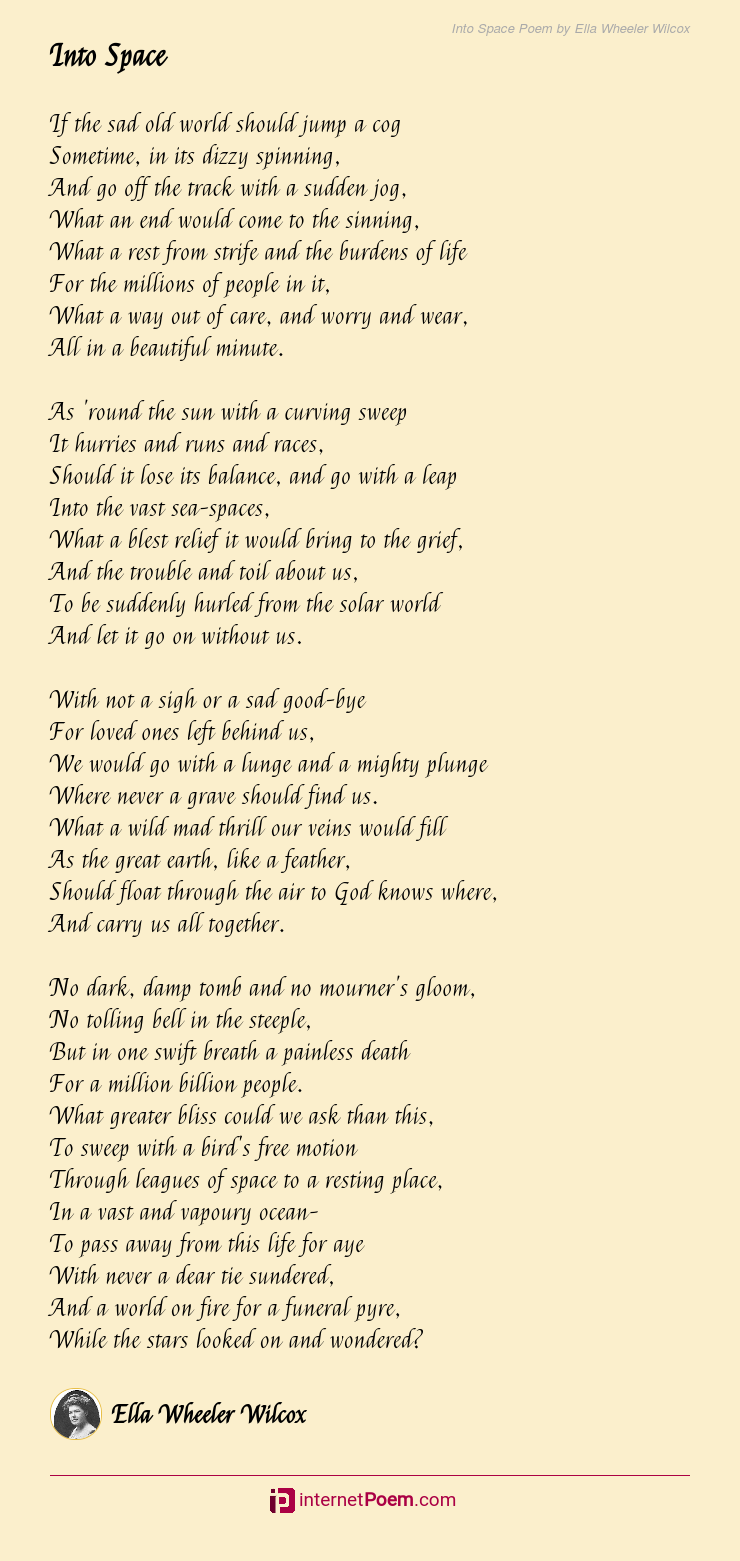 Into Space Poem by Ella Wheeler Wilcox

Into Space

If the sad old world should jump a cog
Sometime, in its dizzy spinning,
And go off the track with a sudden jog,
What an end would come to the sinning,
What a rest from strife and the burdens of life
For the millions of people in it,
What a way out of care, and worry and wear,
All in a beautiful minute.

As 'round the sun with a curving sweep
It hurries and runs and races,
Should it lose its balance, and go with a leap
Into the vast sea-spaces,
What a blest relief it would bring to the grief,
And the trouble and toil about us,
To be suddenly hurled from the solar world
And let it go on without us.

With not a sigh or a sad good-bye
For loved ones left behind us,
We would go with a lunge and a mighty plunge
Where never a grave should find us.
What a wild mad thrill our veins would fill
As the great earth, like a feather,
Should float through the air to God knows where,
And carry us all together.

No dark, damp tomb and no mourner's gloom,
No tolling bell in the steeple,
But in one swift breath a painless death
For a million billion people.
What greater bliss could we ask than this,
To sweep with a bird's free motion
Through leagues of space to a resting place,
In a vast and vapoury ocean-
To pass away from this life for aye
With never a dear tie sundered,
And a world on fire for a funeral pyre,
While the stars looked on and wondered?

Ella Wheeler Wilcox

internetPoem.com